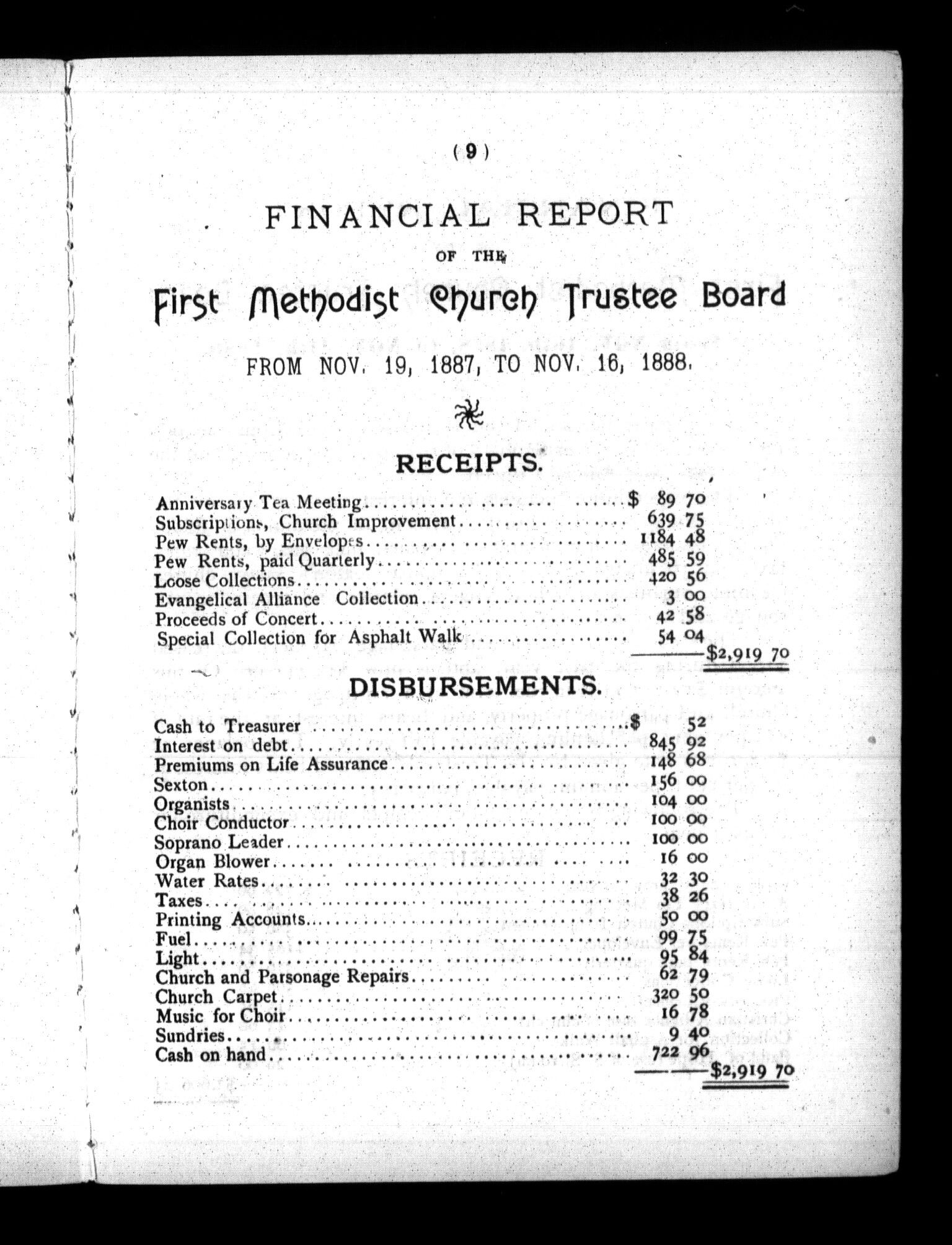 ( 9 )

FINANCIAL REPORT

OF THE

First Methodist Church Trustee Board

FROM NOV. 19, 1887, TO NOV. 16, 1888.

RECEIPTS.

| | | |
|---|---|---|
| Anniversary Tea Meeting | $ 89 70 | |
| Subscriptions, Church Improvement | 639 75 | |
| Pew Rents, by Envelopes | 1184 48 | |
| Pew Rents, paid Quarterly | 485 59 | |
| Loose Collections | 420 56 | |
| Evangelical Alliance Collection | 3 00 | |
| Proceeds of Concert | 42 58 | |
| Special Collection for Asphalt Walk | 54 04 | |
| | | $2,919 70 |

DISBURSEMENTS.

| | | |
|---|---|---|
| Cash to Treasurer | $ 52 | |
| Interest on debt | 845 92 | |
| Premiums on Life Assurance | 148 68 | |
| Sexton | 156 00 | |
| Organists | 104 00 | |
| Choir Conductor | 100 00 | |
| Soprano Leader | 100 00 | |
| Organ Blower | 16 00 | |
| Water Rates | 32 30 | |
| Taxes | 38 26 | |
| Printing Accounts | 50 00 | |
| Fuel | 99 75 | |
| Light | 95 84 | |
| Church and Parsonage Repairs | 62 79 | |
| Church Carpet | 320 50 | |
| Music for Choir | 16 78 | |
| Sundries | 9 40 | |
| Cash on hand | 722 96 | |
| | | $2,919 70 |